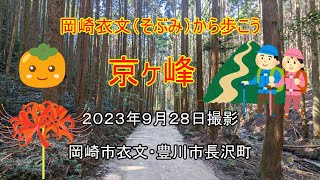 岡崎衣文(そぶみ)から歩こう

京ヶ峰

2023年9月28日撮影

岡崎市衣文・豊川市長沢町